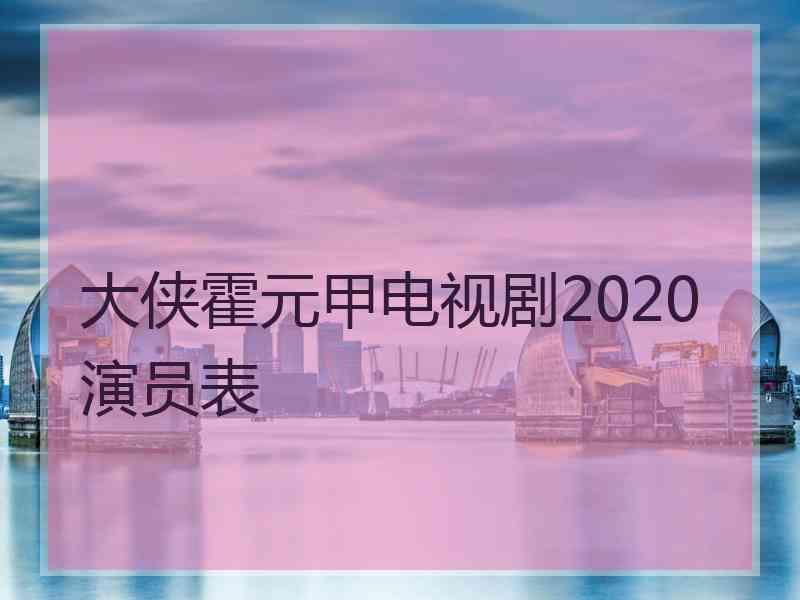 大侠霍元甲电视剧2020演员表